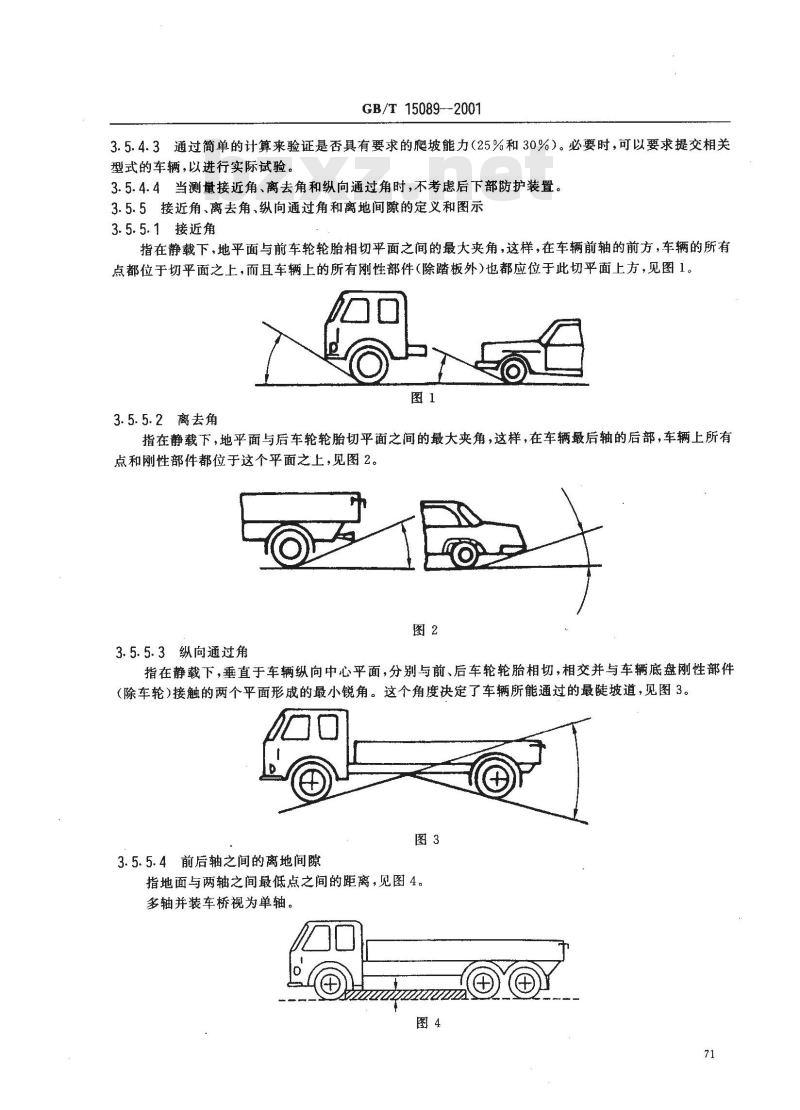 GB/T 15089—2001

3.5.4.3 通过简单的计算来验证是否具有要求的爬坡能力(25%和30%)。必要时,可以要求提交相关型式的车辆,以进行实际试验。

3.5.4.4 当测量接近角、离去角和纵向通过角时,不考虑后下部防护装置。

3.5.5 接近角、离去角、纵向通过角和离地间隙的定义和图示

3.5.5.1 接近角

指在静载下,地平面与前车轮轮胎相切平面之间的最大夹角,这样,在车辆前轴的前方,车辆的所有点都位于切平面之上,而且车辆上的所有刚性部件(除踏板外)也都应位于此切平面上方,见图1。

图 1

3.5.5.2 离去角

指在静载下,地平面与后车轮轮胎切平面之间的最大夹角,这样,在车辆最后轴的后部,车辆上所有点和刚性部件都位于这个平面之上,见图2。

图 2

3.5.5.3 纵向通过角

指在静载下,垂直于车辆纵向中心平面,分别与前、后车轮轮胎相切,相交并与车辆底盘刚性部件(除车轮)接触的两个平面形成的最小锐角。这个角度决定了车辆所能通过的最陡坡道,见图3。

图 3

3.5.5.4 前后轴之间的离地间隙

指地面与两轴之间最低点之间的距离,见图4。

多轴并装车桥视为单轴。

图 4

71